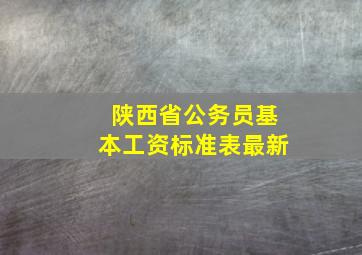 陕西省公务员基本工资标准表最新